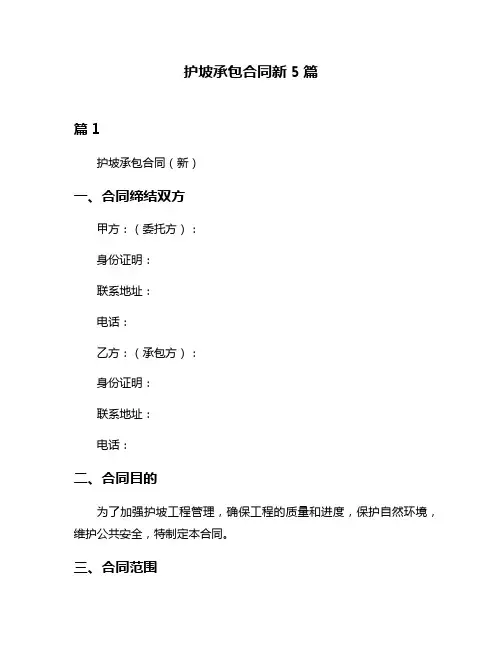 护坡承包合同新 5 篇

篇 1

护坡承包合同（新）

一、合同缔结双方

甲方：（委托方）：

身份证明：

联系地址：

电话：

乙方：（承包方）：

身份证明：

联系地址：

电话：

二、合同目的

为了加强护坡工程管理，确保工程的质量和进度，保护自然环境，维护公共安全，特制定本合同。

三、合同范围